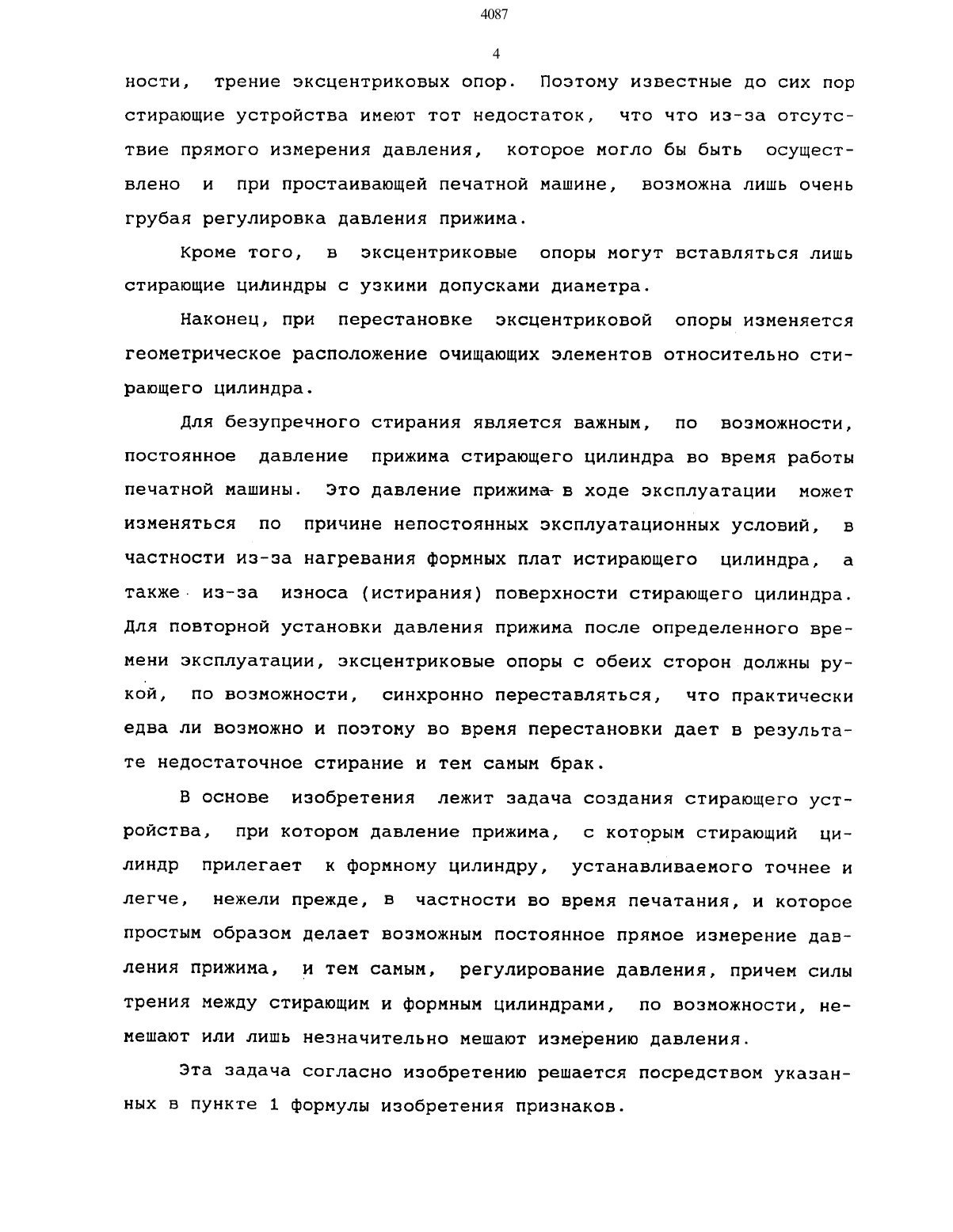 4087

4

ности, трение эксцентриковых опор. Поэтому известные до сих пор стирающие устройства имеют тот недостаток, что что из-за отсутствие прямого измерения давления, которое могло бы быть осуществлено и при простаивающей печатной машине, возможна лишь очень грубая регулировка давления прижима.

Кроме того, в эксцентриковые опоры могут вставляться лишь стирающие цилиндры с узкими допусками диаметра.

Наконец, при перестановке эксцентриковой опоры изменяется геометрическое расположение очищающих элементов относительно стирающего цилиндра.

Для безупречного стирания является важным, по возможности, постоянное давление прижима стирающего цилиндра во время работы печатной машины. Это давление прижима в ходе эксплуатации может изменяться по причине непостоянных эксплуатационных условий, в частности из-за нагревания формных плат истирающего цилиндра, а также из-за износа (истирания) поверхности стирающего цилиндра. Для повторной установки давления прижима после определенного времени эксплуатации, эксцентриковые опоры с обеих сторон должны рукой, по возможности, синхронно переставляться, что практически едва ли возможно и поэтому во время перестановки дает в результате недостаточное стирание и тем самым брак.

В основе изобретения лежит задача создания стирающего устройства, при котором давление прижима, с которым стирающий цилиндр прилегает к формному цилиндру, устанавливаемого точнее и легче, нежели прежде, в частности во время печатания, и которое простым образом делает возможным постоянное прямое измерение давления прижима, и тем самым, регулирование давления, причем силы трения между стирающим и формным цилиндрами, по возможности, немешают или лишь незначительно мешают измерению давления.

Эта задача согласно изобретению решается посредством указанных в пункте 1 формулы изобретения признаков.